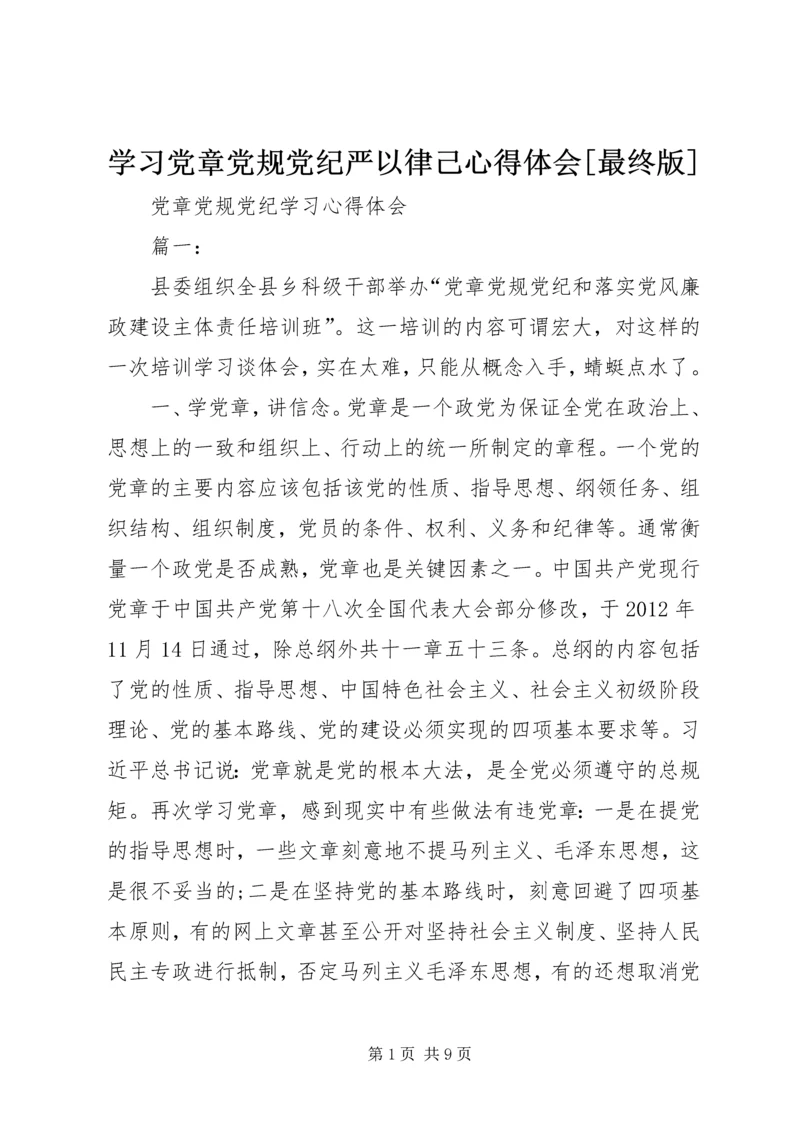 学习党章党规党纪严以律己心得体会[最终版]

党章党规党纪学习心得体会

篇一：

县委组织全县乡科级干部举办“党章党规党纪和落实党风廉政建设主体责任培训班”。这一培训的内容可谓宏大，对这样的一次培训学习谈体会，实在太难，只能从概念入手，蜻蜓点水了。

一、学党章，讲信念。党章是一个政党为保证全党在政治上、思想上的一致和组织上、行动上的统一所制定的章程。一个党的党章的主要内容应该包括该党的性质、指导思想、纲领任务、组织结构、组织制度，党员的条件、权利、义务和纪律等。通常衡量一个政党是否成熟，党章也是关键因素之一。中国共产党现行党章于中国共产党第十八次全国代表大会部分修改，于2012年11月14日通过，除总纲外共十一章五十三条。总纲的内容包括了党的性质、指导思想、中国特色社会主义、社会主义初级阶段理论、党的基本路线、党的建设必须实现的四项基本要求等。习近平总书记说：党章就是党的根本大法，是全党必须遵守的总规矩。再次学习党章，感到现实中有些做法有违党章：一是在提党的指导思想时，一些文章刻意地不提马列主义、毛泽东思想，这是很不妥当的；二是在坚持党的基本路线时，刻意回避了四项基本原则，有的网上文章甚至公开对坚持社会主义制度、坚持人民民主专政进行抵制，否定马列主义毛泽东思想，有的还想取消党

第1页 共9页